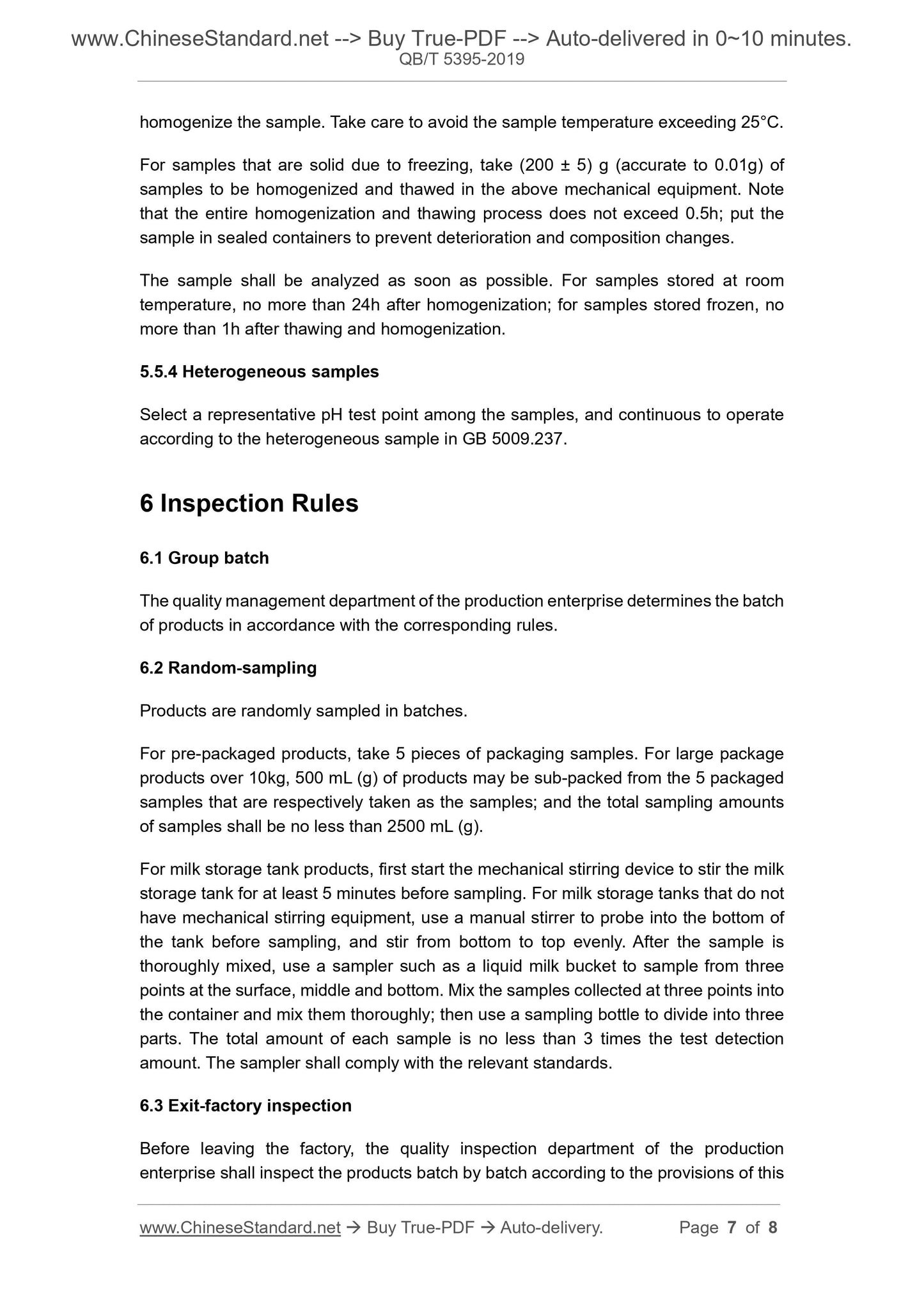 www.ChineseStandard.net --> Buy True-PDF --> Auto-delivered in 0~10 minutes.
QB/T 5395-2019

homogenize the sample. Take care to avoid the sample temperature exceeding 25°C.

For samples that are solid due to freezing, take (200 ± 5) g (accurate to 0.01g) of samples to be homogenized and thawed in the above mechanical equipment. Note that the entire homogenization and thawing process does not exceed 0.5h; put the sample in sealed containers to prevent deterioration and composition changes.

The sample shall be analyzed as soon as possible. For samples stored at room temperature, no more than 24h after homogenization; for samples stored frozen, no more than 1h after thawing and homogenization.

5.5.4 Heterogeneous samples

Select a representative pH test point among the samples, and continuous to operate according to the heterogeneous sample in GB 5009.237.

6 Inspection Rules

6.1 Group batch

The quality management department of the production enterprise determines the batch of products in accordance with the corresponding rules.

6.2 Random-sampling

Products are randomly sampled in batches.

For pre-packaged products, take 5 pieces of packaging samples. For large package products over 10kg, 500 mL (g) of products may be sub-packed from the 5 packaged samples that are respectively taken as the samples; and the total sampling amounts of samples shall be no less than 2500 mL (g).

For milk storage tank products, first start the mechanical stirring device to stir the milk storage tank for at least 5 minutes before sampling. For milk storage tanks that do not have mechanical stirring equipment, use a manual stirrer to probe into the bottom of the tank before sampling, and stir from bottom to top evenly. After the sample is thoroughly mixed, use a sampler such as a liquid milk bucket to sample from three points at the surface, middle and bottom. Mix the samples collected at three points into the container and mix them thoroughly; then use a sampling bottle to divide into three parts. The total amount of each sample is no less than 3 times the test detection amount. The sampler shall comply with the relevant standards.

6.3 Exit-factory inspection

Before leaving the factory, the quality inspection department of the production enterprise shall inspect the products batch by batch according to the provisions of this

www.ChineseStandard.net → Buy True-PDF → Auto-delivery. Page 7 of 8